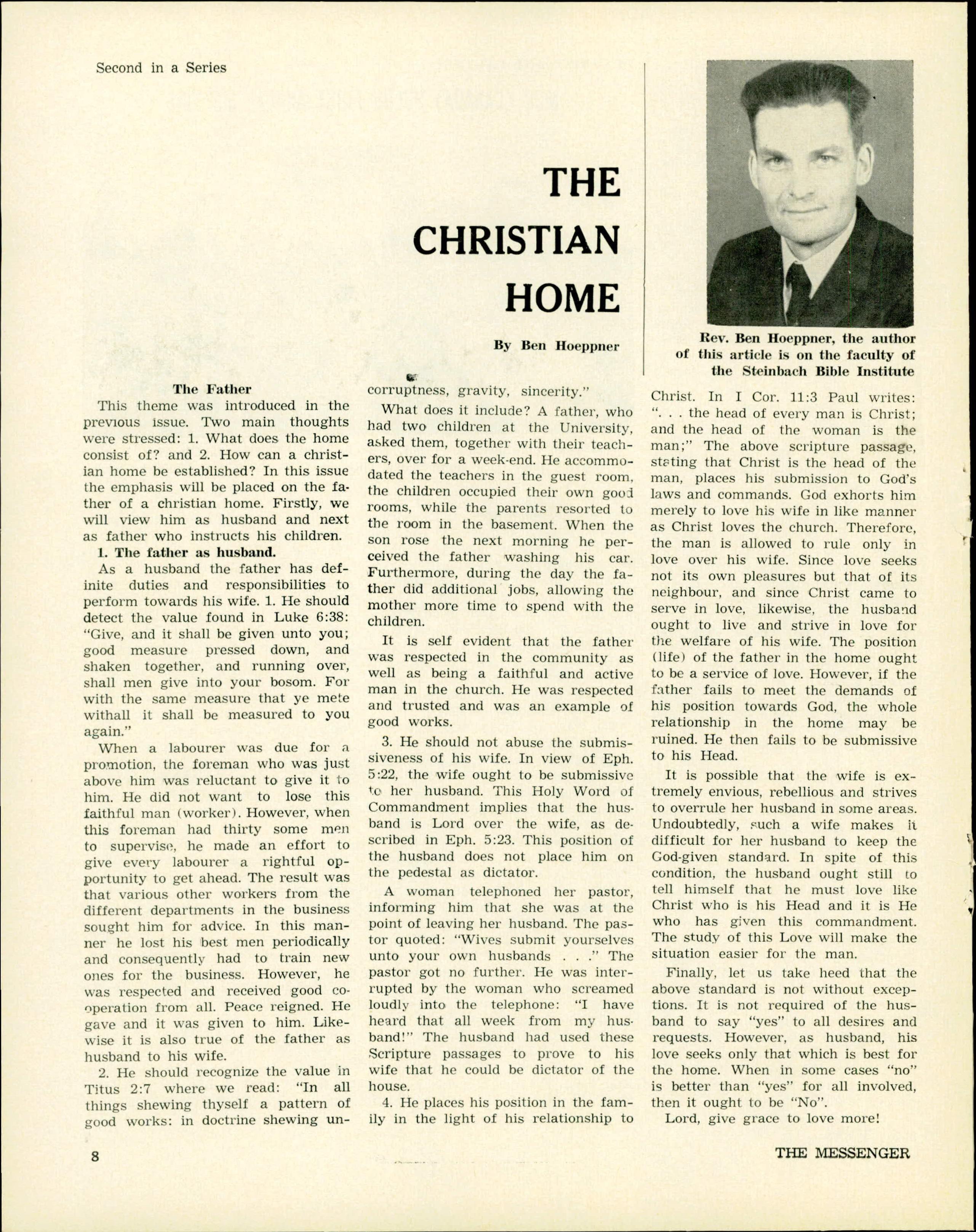 Second in a Series

THE CHRISTIAN HOME

By Ben Hoeppner

Rev. Ben Hoeppner, the author of this article is on the faculty of the Steinbach Bible Institute

The Father

This theme was introduced in the previous issue. Two main thoughts were stressed: 1. What does the home consist of? and 2. How can a christian home be established? In this issue the emphasis will be placed on the father of a christian home. Firstly, we will view him as husband and next as father who instructs his children.

1. The father as husband.

As a husband the father has definite duties and responsibilities to perform towards his wife. 1. He should detect the value found in Luke 6:38: "Give, and it shall be given unto you; good measure pressed down, and shaken together, and running over, shall men give into your bosom. For with the same measure that ye mete withall it shall be measured to you again."

When a labourer was due for a promotion, the foreman who was just above him was reluctant to give it to him. He did not want to lose this faithful man (worker). However, when this foreman had thirty some men to supervise, he made an effort to give every labourer a rightful opportunity to get ahead. The result was that various other workers from the different departments in the business sought him for advice. In this manner he lost his best men periodically and consequently had to train new ones for the business. However, he was respected and received good cooperation from all. Peace reigned. He gave and it was given to him. Likewise it is also true of the father as husband to his wife.

2. He should recognize the value in Titus 2:7 where we read: "In all things shewing thyself a pattern of good works: in doctrine shewing uncorruptness, gravity, sincerity."

What does it include? A father, who had two children at the University, asked them, together with their teachers, over for a week-end. He accommodated the teachers in the guest room, the children occupied their own good rooms, while the parents resorted to the room in the basement. When the son rose the next morning he perceived the father washing his car. Furthermore, during the day the father did additional jobs, allowing the mother more time to spend with the children.

It is self evident that the father was respected in the community as well as being a faithful and active man in the church. He was respected and trusted and was an example of good works.

3. He should not abuse the submissiveness of his wife. In view of Eph. 5:22, the wife ought to be submissive to her husband. This Holy Word of Commandment implies that the husband is Lord over the wife, as described in Eph. 5:23. This position of the husband does not place him on the pedestal as dictator.

A woman telephoned her pastor, informing him that she was at the point of leaving her husband. The pastor quoted: "Wives submit yourselves unto your own husbands . . ." The pastor got no further. He was interrupted by the woman who screamed loudly into the telephone: "I have heard that all week from my husband!" The husband had used these Scripture passages to prove to his wife that he could be dictator of the house.

4. He places his position in the family in the light of his relationship to Christ. In I Cor. 11:3 Paul writes: ". . . the head of every man is Christ; and the head of the woman is the man;" The above scripture passage, stating that Christ is the head of the man, places his submission to God's laws and commands. God exhorts him merely to love his wife in like manner as Christ loves the church. Therefore, the man is allowed to rule only in love over his wife. Since love seeks not its own pleasures but that of its neighbour, and since Christ came to serve in love, likewise, the husband ought to live and strive in love for the welfare of his wife. The position (life) of the father in the home ought to be a service of love. However, if the father fails to meet the demands of his position towards God, the whole relationship in the home may be ruined. He then fails to be submissive to his Head.

It is possible that the wife is extremely envious, rebellious and strives to overrule her husband in some areas. Undoubtedly, such a wife makes it difficult for her husband to keep the God-given standard. In spite of this condition, the husband ought still to tell himself that he must love like Christ who is his Head and it is He who has given this commandment. The study of this Love will make the situation easier for the man.

Finally, let us take heed that the above standard is not without exceptions. It is not required of the husband to say "yes" to all desires and requests. However, as husband, his love seeks only that which is best for the home. When in some cases "no" is better than "yes" for all involved, then it ought to be "No".

Lord, give grace to love more!

8

THE MESSENGER